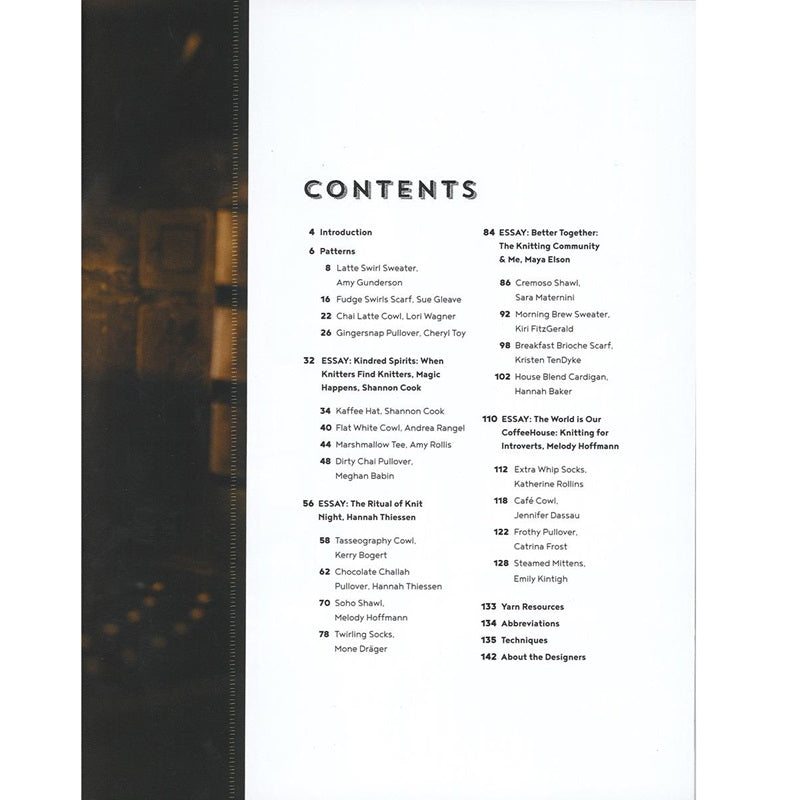 CONTENTS

4 Introduction

6 Patterns

8 Latte Swirl Sweater, Amy Gunderson

16 Fudge Swirls Scarf, Sue Gleave

22 Chai Latte Cowl, Lori Wagner

26 Gingersnap Pullover, Cheryl Toy

32 ESSAY: Kindred Spirits: When Knitters Find Knitters, Magic Happens, Shannon Cook

34 Kaffee Hat, Shannon Cook

40 Flat White Cowl, Andrea Rangel

44 Marshmallow Tee, Amy Rollis

48 Dirty Chai Pullover, Meghan Babin

56 ESSAY: The Ritual of Knit Night, Hannah Thiessen

58 Tasseography Cowl, Kerry Bogert

62 Chocolate Challah Pullover, Hannah Thiessen

70 Soho Shawl, Melody Hoffmann

78 Twirling Socks, Mone Dräger

84 ESSAY: Better Together: The Knitting Community & Me, Maya Elson

86 Cremoso Shawl, Sara Maternini

92 Morning Brew Sweater, Kiri FitzGerald

98 Breakfast Brioche Scarf, Kristen TenDyke

102 House Blend Cardigan, Hannah Baker

110 ESSAY: The World is Our CoffeeHouse: Knitting for Introverts, Melody Hoffmann

112 Extra Whip Socks, Katherine Rollins

118 Café Cowl, Jennifer Dassau

122 Frothy Pullover, Catrina Frost

128 Steamed Mittens, Emily Kintigh

133 Yarn Resources

134 Abbreviations

135 Techniques

142 About the Designers